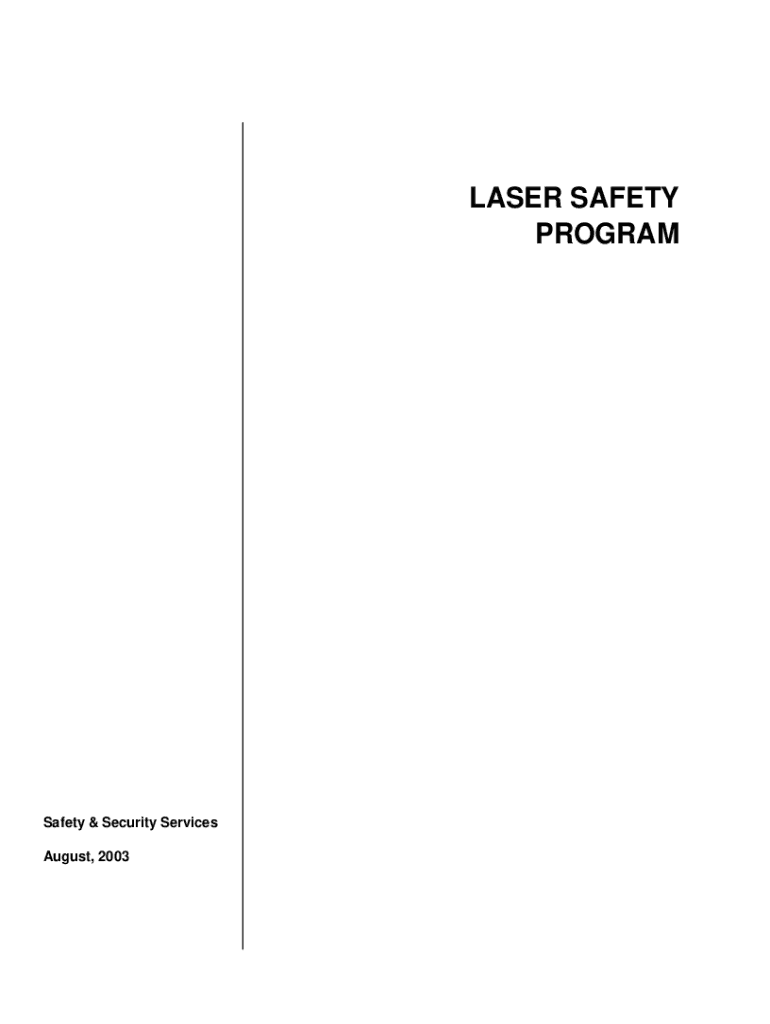 LASER SAFETY PROGRAM

Safety & Security Services

August, 2003